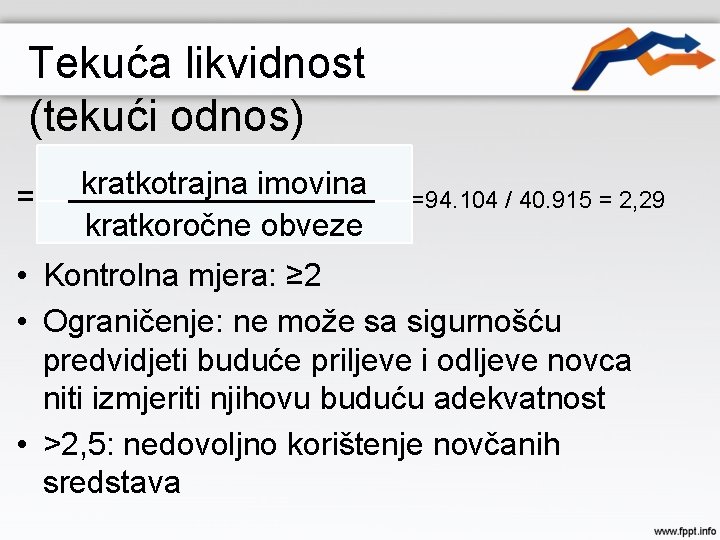 Tekuća likvidnost (tekući odnos)

$= \frac{\text{kratkotrajna imovina}}{\text{kratkoročne obveze}}$ =94.104 / 40.915 = 2,29

• Kontrolna mjera: ≥2
• Ograničenje: ne može sa sigurnošću predvidjeti buduće priljeve i odljeve novca niti izmjeriti njihovu buduću adekvatnost
• >2,5: nedovoljno korištenje novčanih sredstava

www.fppt.info